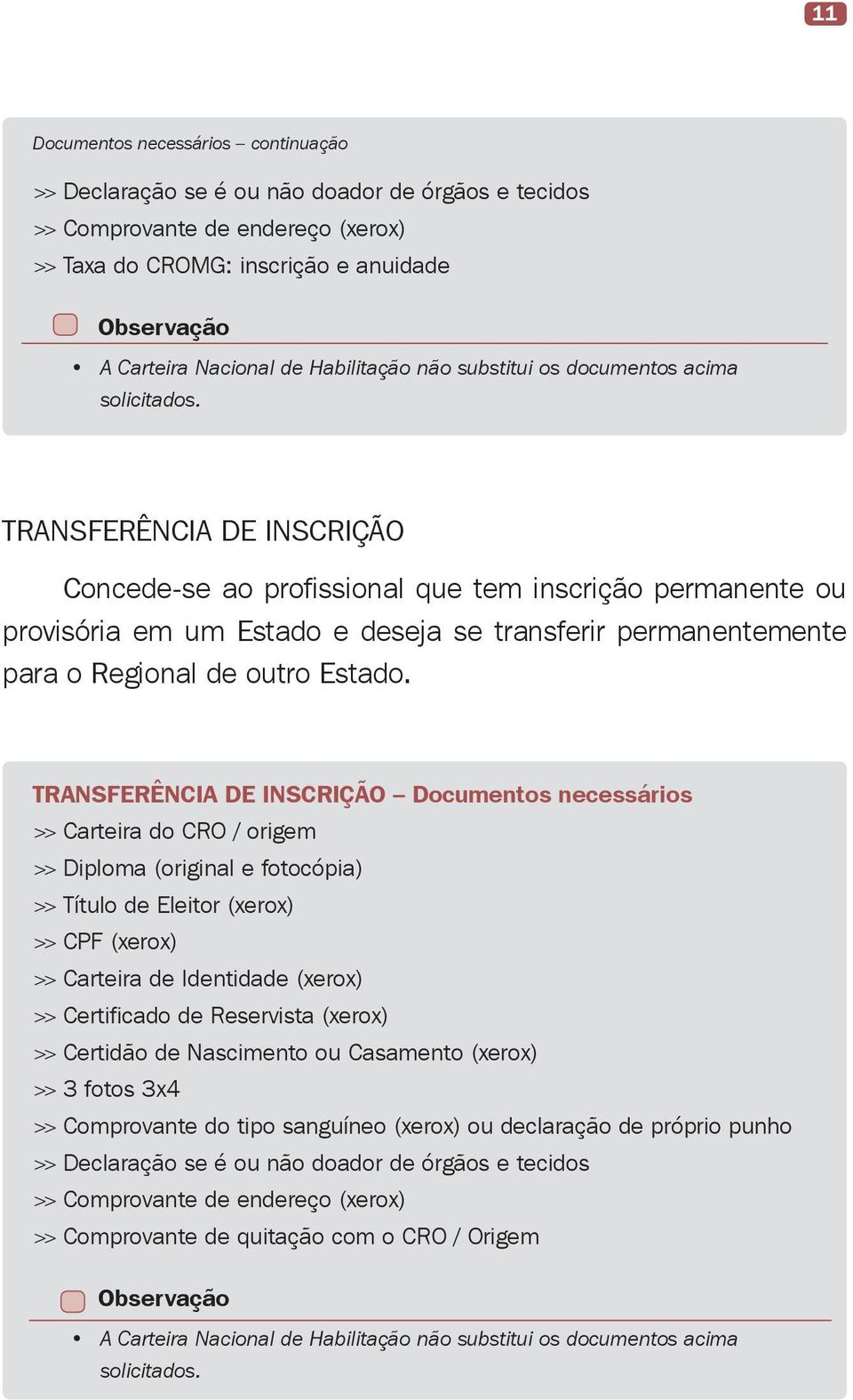 11

Documentos necessários – continuação

>> Declaração se é ou não doador de órgãos e tecidos
>> Comprovante de endereço (xerox)
>> Taxa do CROMG: inscrição e anuidade

Observação

• A Carteira Nacional de Habilitação não substitui os documentos acima solicitados.

TRANSFERÊNCIA DE INSCRIÇÃO

Concede-se ao profissional que tem inscrição permanente ou provisória em um Estado e deseja se transferir permanentemente para o Regional de outro Estado.

TRANSFERÊNCIA DE INSCRIÇÃO – Documentos necessários
>> Carteira do CRO / origem
>> Diploma (original e fotocópia)
>> Título de Eleitor (xerox)
>> CPF (xerox)
>> Carteira de Identidade (xerox)
>> Certificado de Reservista (xerox)
>> Certidão de Nascimento ou Casamento (xerox)
>> 3 fotos 3x4
>> Comprovante do tipo sanguíneo (xerox) ou declaração de próprio punho
>> Declaração se é ou não doador de órgãos e tecidos
>> Comprovante de endereço (xerox)
>> Comprovante de quitação com o CRO / Origem

Observação

• A Carteira Nacional de Habilitação não substitui os documentos acima solicitados.